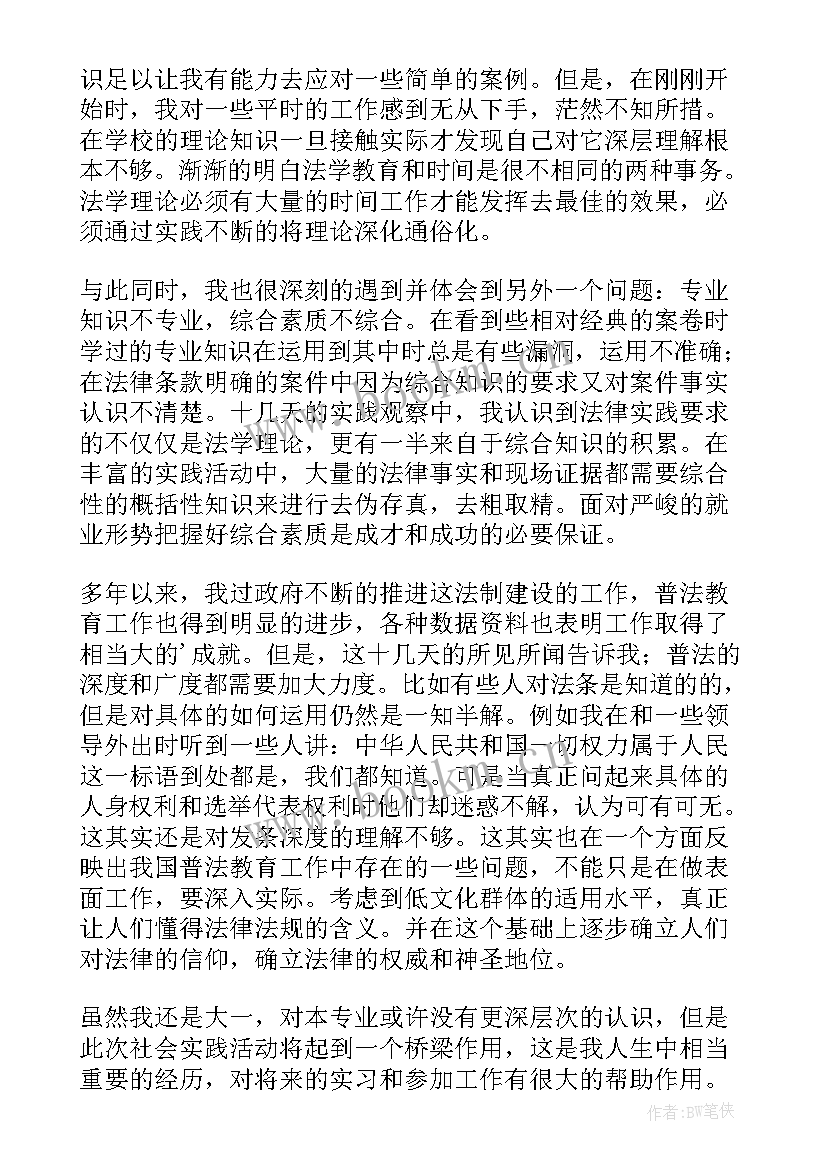 识足以让我有能力去应对一些简单的案例。但是，在刚刚开始时，我对一些平时的工作感到无从下手，茫然不知所措。在学校的理论知识一旦接触实际才发现自己对它深层理解根本不够。渐渐的明白法学教育和时间是很不相同的两种事务。法学理论必须有大量的时间工作才能发挥去最佳的效果，必须通过实践不断的将理论深化通俗化。

与此同时，我也很深刻的遇到并体会到另外一个问题：专业知识不专业，综合素质不综合。在看到些相对经典的案卷时学过的专业知识在运用到其中时总是有些漏洞，运用不准确；在法律条款明确的案件中因为综合知识的要求又对案件事实认识不清楚。十几天的实践观察中，我认识到法律实践要求的不仅仅是法学理论，更有一半来自于综合知识的积累。在丰富的实践活动中，大量的法律事实和现场证据都需要综合性的概括性知识来进行去伪存真，去粗取精。面对严峻的就业形势把握好综合素质是成才和成功的必要保证。

多年以来，我过政府不断的推进这法制建设的工作，普法教育工作也得到明显的进步，各种数据资料也表明工作取得了相当大的’成就。但是，这十几天的所见所闻告诉我；普法的深度和广度都需要加大力度。比如有些人对法条是知道的的，但是对具体的如何运用仍然是一知半解。例如我在和一些领导外出时听到一些人讲：中华人民共和国一切权力属于人民这一标语到处都是，我们都知道。可是当真正问起来具体的人身权利和选举代表权利时他们却迷惑不解，认为可有可无。这其实还是对发条深度的理解不够。这其实也在一个方面反映出我国普法教育工作中存在的一些问题，不能只是在做表面工作，要深入实际。考虑到低文化群体的适用水平，真正让人们懂得法律法规的含义。并在这个基础上逐步确立人们对法律的信仰，确立法律的权威和神圣地位。

虽然我还是大一，对本专业或许没有更深层次的认识，但是此次社会实践活动将起到一个桥梁作用，这是我人生中相当重要的经历，对将来的实习和参加工作有很大的帮助作用。

作者：BW笔侠